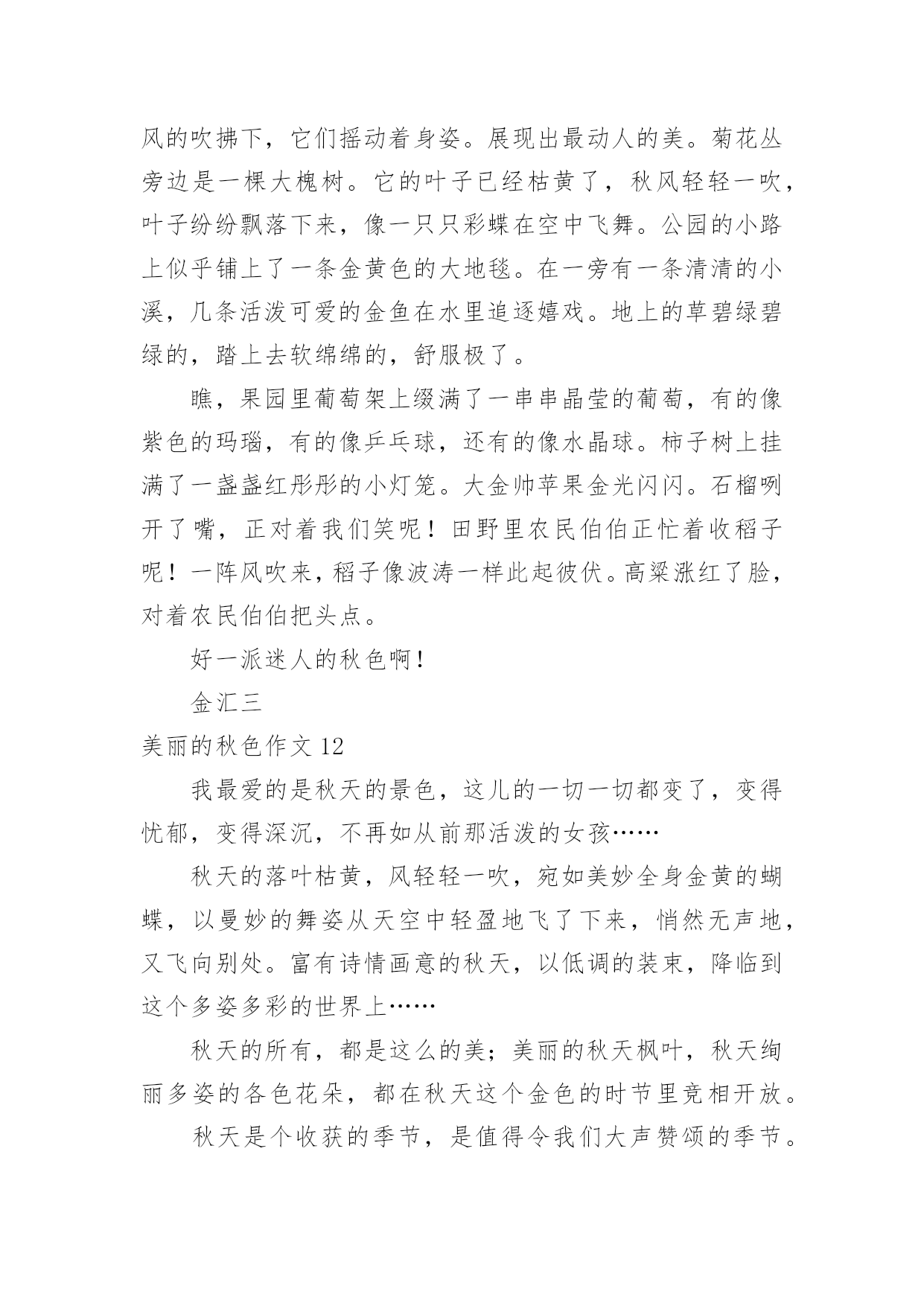 风的吹拂下，它们摇动着身姿。展现出最动人的美。菊花丛旁边是一棵大槐树。它的叶子已经枯黄了，秋风轻轻一吹，叶子纷纷飘落下来，像一只只彩蝶在空中飞舞。公园的小路上似乎铺上了一条金黄色的大地毯。在一旁有一条清清的小溪，几条活泼可爱的金鱼在水里追逐嬉戏。地上的草碧绿碧绿的，踏上去软绵绵的，舒服极了。

瞧，果园里葡萄架上缀满了一串串晶莹的葡萄，有的像紫色的玛瑙，有的像乒乓球，还有的像水晶球。柿子树上挂满了一盏盏红彤彤的小灯笼。大金帅苹果金光闪闪。石榴咧开了嘴，正对着我们笑呢！田野里农民伯伯正忙着收稻子呢！一阵风吹来，稻子像波涛一样此起彼伏。高粱涨红了脸，对着农民伯伯把头点。

好一派迷人的秋色啊！

金汇三

美丽的秋色作文 12

我最爱的是秋天的景色，这儿的一切一切都变了，变得忧郁，变得深沉，不再如从前那活泼的女孩……

秋天的落叶枯黄，风轻轻一吹，宛如美妙全身金黄的蝴蝶，以曼妙的舞姿从天空中轻盈地飞了下来，悄然无声地，又飞向别处。富有诗情画意的秋天，以低调的装束，降临到这个多姿多彩的世界上……

秋天的所有，都是这么的美；美丽的秋天枫叶，秋天绚丽多姿的各色花朵，都在秋天这个金色的时节里竞相开放。

秋天是个收获的季节，是值得令我们大声赞颂的季节。